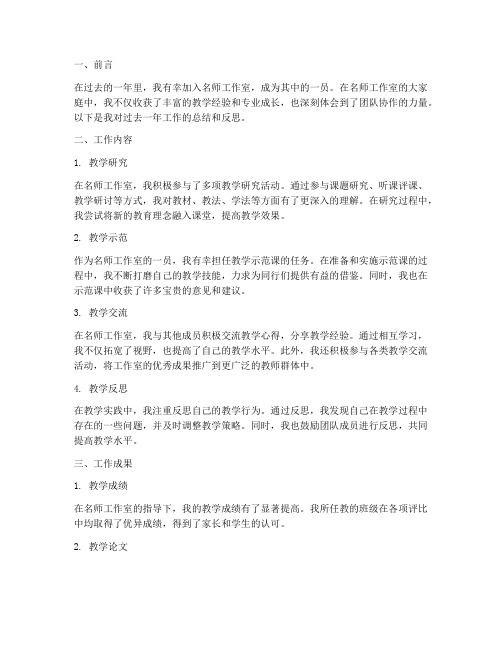 一、前言

在过去的一年里，我有幸加入名师工作室，成为其中的一员。在名师工作室的大家庭中，我不仅收获了丰富的教学经验和专业成长，也深刻体会到了团队协作的力量。以下是我对过去一年工作的总结和反思。

二、工作内容

1. 教学研究

在名师工作室，我积极参与了多项教学研究活动。通过参与课题研究、听课评课、教学研讨等方式，我对教材、教法、学法等方面有了更深入的理解。在研究过程中，我尝试将新的教育理念融入课堂，提高教学效果。

2. 教学示范

作为名师工作室的一员，我有幸担任教学示范课的任务。在准备和实施示范课的过程中，我不断打磨自己的教学技能，力求为同行们提供有益的借鉴。同时，我也在示范课中收获了许多宝贵的意见和建议。

3. 教学交流

在名师工作室，我与其他成员积极交流教学心得，分享教学经验。通过相互学习，我不仅拓宽了视野，也提高了自己的教学水平。此外，我还积极参与各类教学交流活动，将工作室的优秀成果推广到更广泛的教师群体中。

4. 教学反思

在教学实践中，我注重反思自己的教学行为。通过反思，我发现自己在教学过程中存在的一些问题，并及时调整教学策略。同时，我也鼓励团队成员进行反思，共同提高教学水平。

三、工作成果

1. 教学成绩

在名师工作室的指导下，我的教学成绩有了显著提高。我所任教的班级在各项评比中均取得了优异成绩，得到了家长和学生的认可。

2. 教学论文